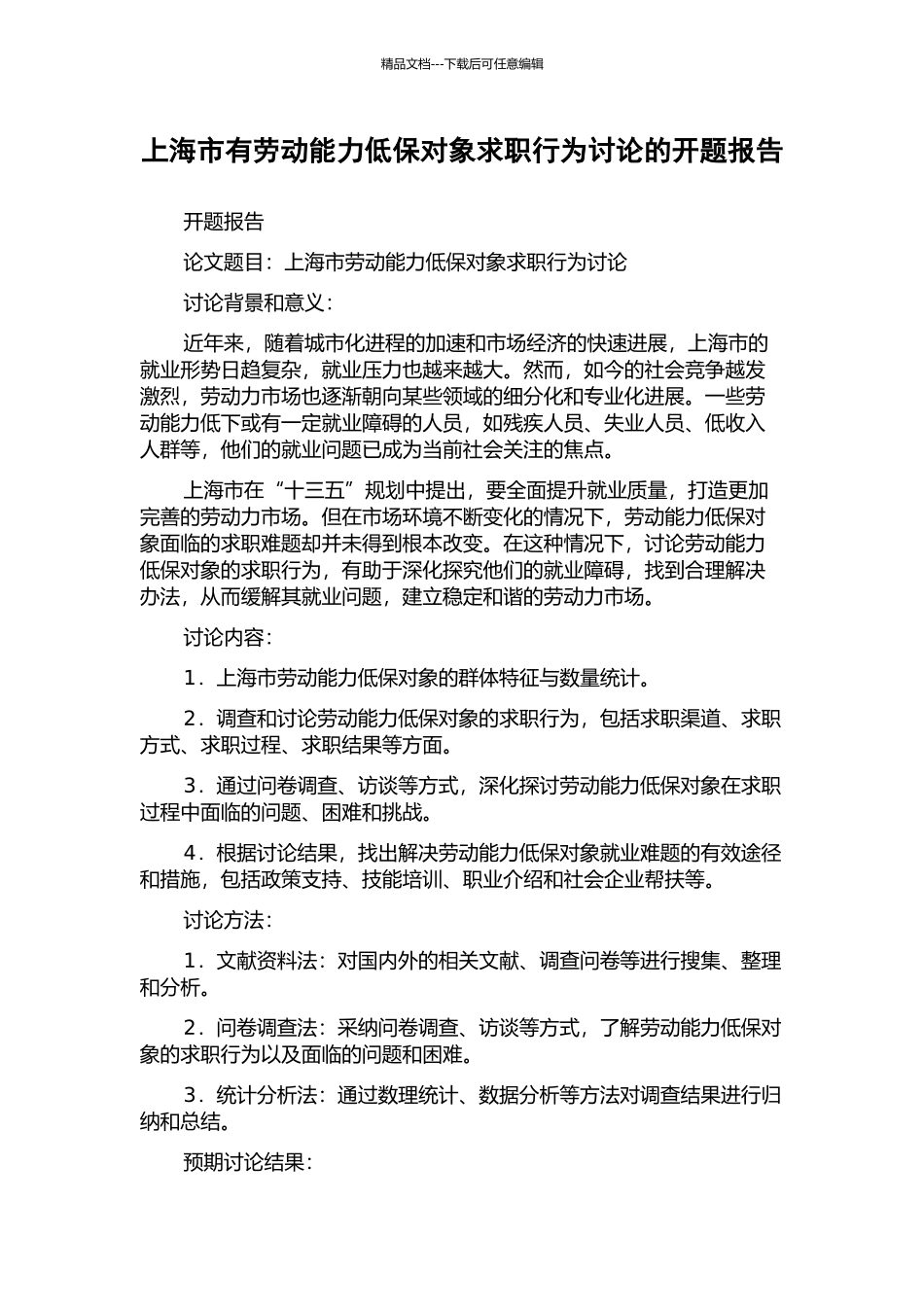 精品文档---下载后可任意编辑

上海市有劳动能力低保对象求职行为讨论的开题报告

开题报告

论文题目：上海市劳动能力低保对象求职行为讨论

讨论背景和意义：

近年来，随着城市化进程的加速和市场经济的快速进展，上海市的就业形势日趋复杂，就业压力也越来越大。然而，如今的社会竞争越发激烈，劳动力市场也逐渐朝向某些领域的细分化和专业化进展。一些劳动能力低下或有一定就业障碍的人员，如残疾人员、失业人员、低收入人群等，他们的就业问题已成为当前社会关注的焦点。

上海市在“十三五”规划中提出，要全面提升就业质量，打造更加完善的劳动力市场。但在市场环境不断变化的情况下，劳动能力低保对象面临的求职难题却并未得到根本改变。在这种情况下，讨论劳动能力低保对象的求职行为，有助于深化探究他们的就业障碍，找到合理解决办法，从而缓解其就业问题，建立稳定和谐的劳动力市场。

讨论内容：

1．上海市劳动能力低保对象的群体特征与数量统计。

2．调查和讨论劳动能力低保对象的求职行为，包括求职渠道、求职方式、求职过程、求职结果等方面。

3．通过问卷调查、访谈等方式，深化探讨劳动能力低保对象在求职过程中面临的问题、困难和挑战。

4．根据讨论结果，找出解决劳动能力低保对象就业难题的有效途径和措施，包括政策支持、技能培训、职业介绍和社会企业帮扶等。

讨论方法：

1．文献资料法：对国内外的相关文献、调查问卷等进行搜集、整理和分析。

2．问卷调查法：采纳问卷调查、访谈等方式，了解劳动能力低保对象的求职行为以及面临的问题和困难。

3．统计分析法：通过数理统计、数据分析等方法对调查结果进行归纳和总结。

预期讨论结果：